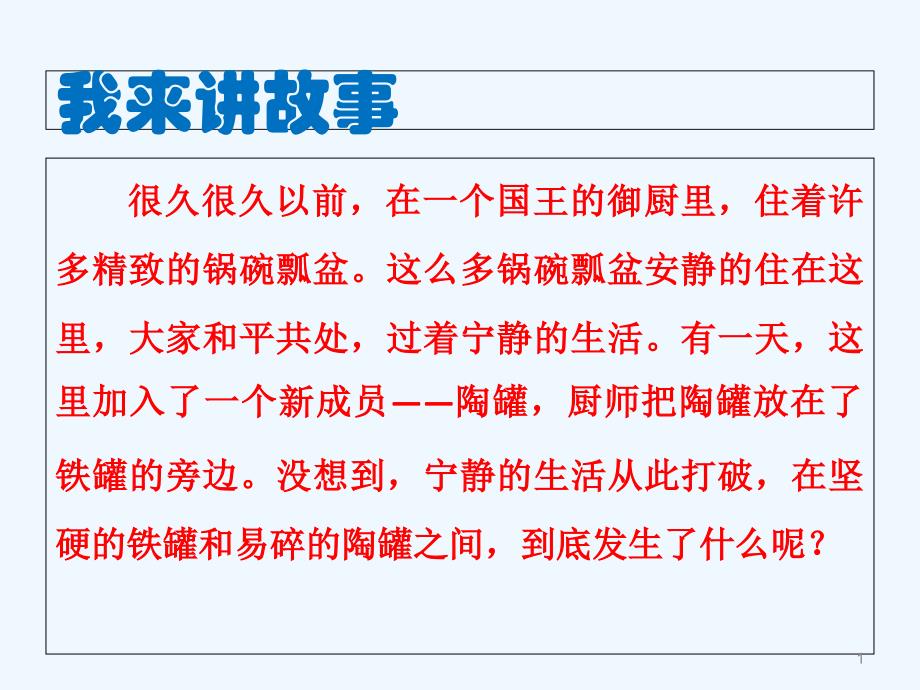 我来讲故事

很久很久以前，在一个国王的御厨里，住着许多精致的锅碗瓢盆。这么多锅碗瓢盆安静的住在这里，大家和平共处，过着宁静的生活。有一天，这里加入了一个新成员——陶罐，厨师把陶罐放在了铁罐的旁边。没想到，宁静的生活从此打破，在坚硬的铁罐和易碎的陶罐之间，到底发生了什么呢？

1